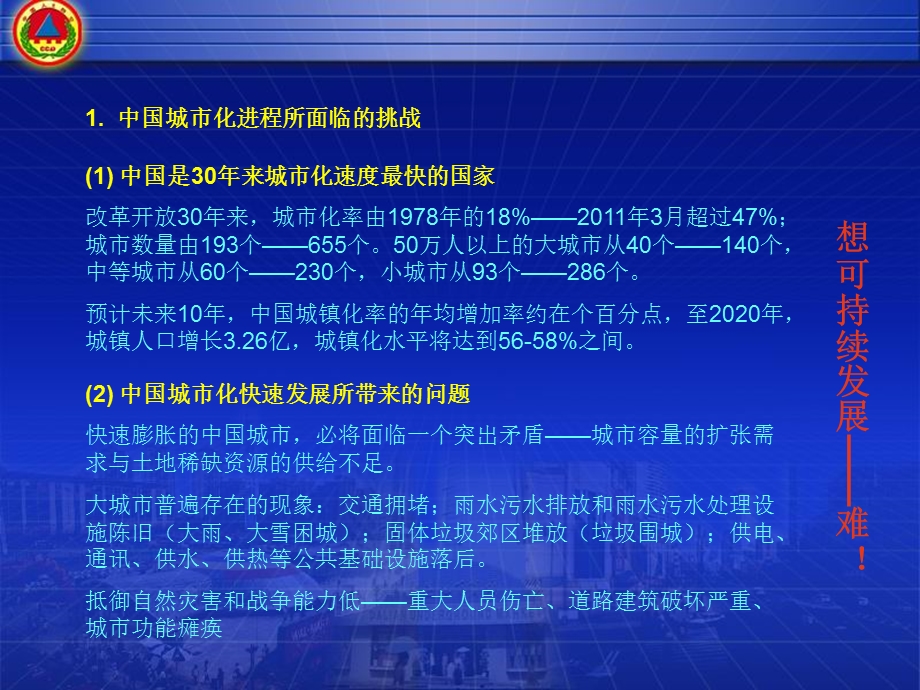 1. 中国城市化进程所面临的挑战

(1) 中国是30年来城市化速度最快的国家

改革开放30年来，城市化率由1978年的18%——2011年3月超过47%；城市数量由193个——655个。50万人以上的大城市从40个——140个，中等城市从60个——230个，小城市从93个——286个。

预计未来10年，中国城镇化率的年均增加率约在个百分点，至2020年，城镇人口增长3.26亿，城镇化水平将达到56-58%之间。

(2) 中国城市化快速发展所带来的问题

快速膨胀的中国城市，必将面临一个突出矛盾——城市容量的扩张需求与土地稀缺资源的供给不足。

大城市普遍存在的现象：交通拥堵；雨水污水排放和雨水污水处理设施陈旧（大雨、大雪困城）；固体垃圾郊区堆放（垃圾围城）；供电、通讯、供水、供热等公共基础设施落后。

抵御自然灾害和战争能力低——重大人员伤亡、道路建筑破坏严重、城市功能瘫痪

想可持续发展——难！